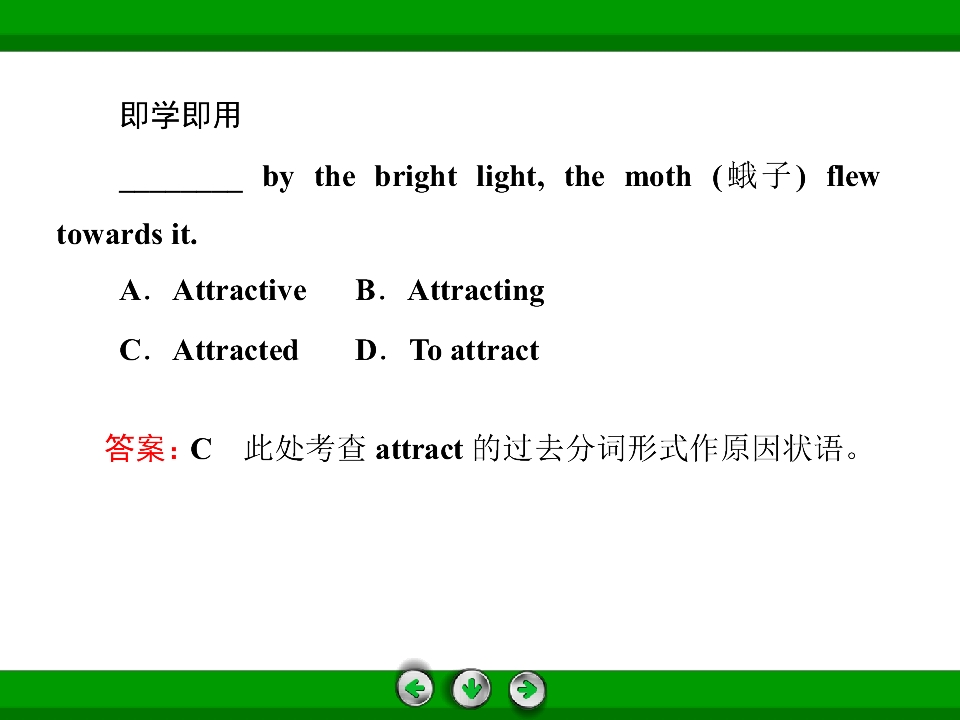 即学即用

____ by the bright light, the moth (蛾子) flew towards it.

A．Attractive　B．Attracting

C．Attracted　D．To attract

答案：C　此处考查attract的过去分词形式作原因状语。